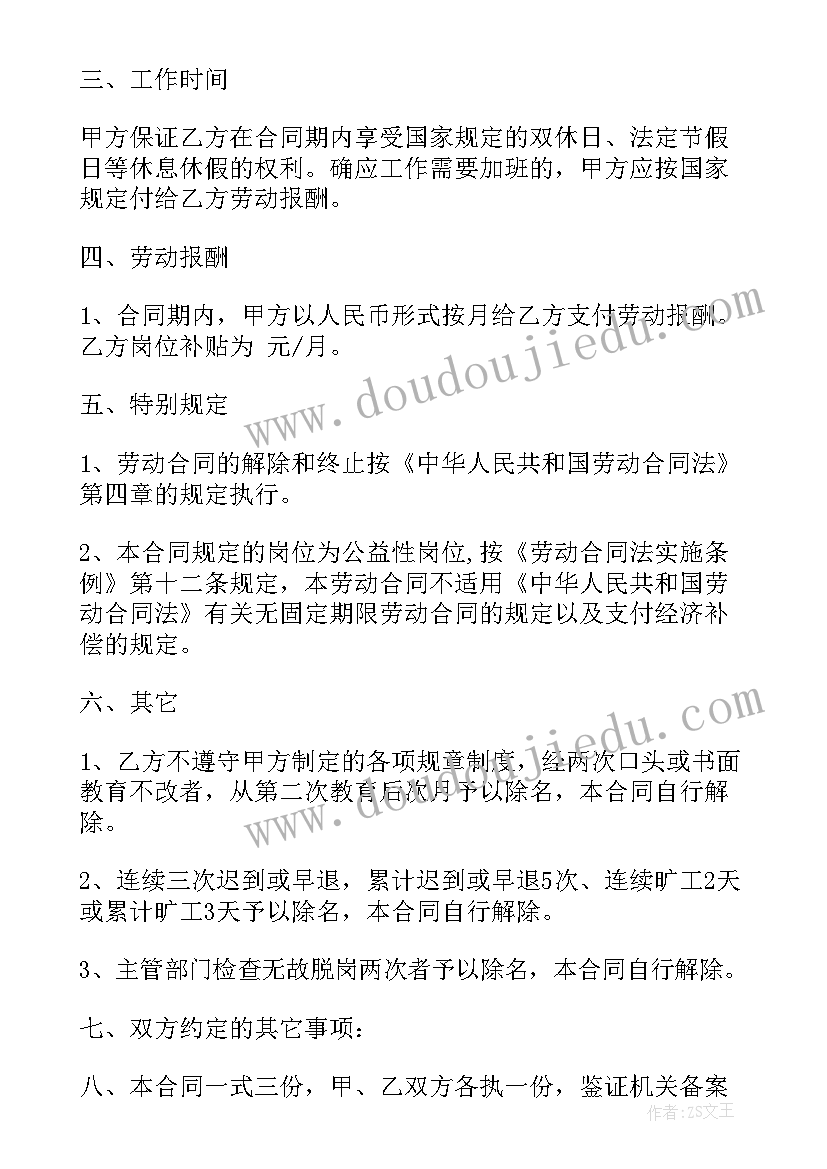 三、工作时间

甲方保证乙方在合同期内享受国家规定的双休日、法定节假日等休息休假的权利。确应工作需要加班的，甲方应按国家规定付给乙方劳动报酬。

四、劳动报酬

1、合同期内，甲方以人民币形式按月给乙方支付劳动报酬。乙方岗位补贴为 元/月。

五、特别规定

1、劳动合同的解除和终止按《中华人民共和国劳动合同法》第四章的规定执行。

2、本合同规定的岗位为公益性岗位,按《劳动合同法实施条例》第十二条规定，本劳动合同不适用《中华人民共和国劳动合同法》有关无固定期限劳动合同的规定以及支付经济补偿的规定。

六、其它

1、乙方不遵守甲方制定的各项规章制度，经两次口头或书面教育不改者，从第二次教育后次月予以除名，本合同自行解除。

2、连续三次迟到或早退，累计迟到或早退5次、连续旷工2天或累计旷工3天予以除名，本合同自行解除。

3、主管部门检查无故脱岗两次者予以除名，本合同自行解除。

七、双方约定的其它事项:

八、本合同一式三份，甲、乙双方各执一份，鉴证机关备案

www.doudoujiedu.com

www.doudoujiedu.com

作者：ZS文王